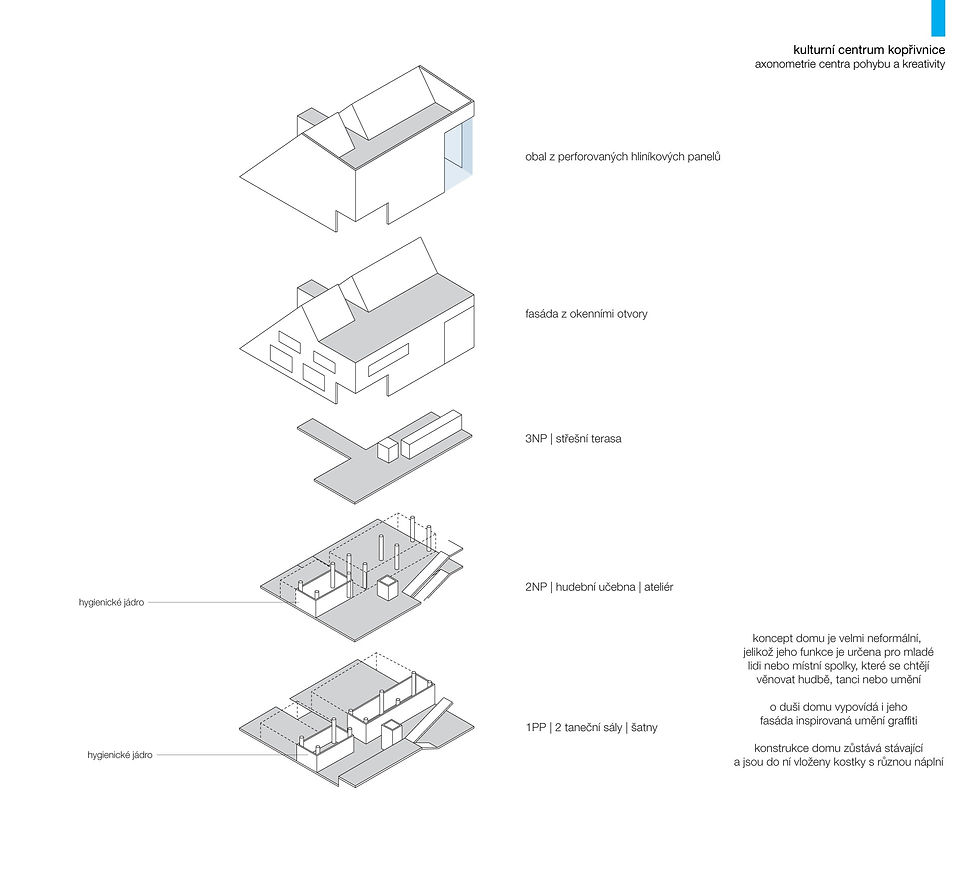 kulturní centrum kopřivnice
axonometrie centra pohybu a kreativity

obal z perforovaných hliníkových panelů

fasáda z okenními otvory

3NP | střešní terasa

hygienické jádro

2NP | hudební učebna | ateliér

hygienické jádro

1PP | 2 taneční sály | šatny

koncept domu je velmi neformální, jelikož jeho funkce je určena pro mladé lidi nebo místní spolky, které se chtějí věnovat hudbě, tanci nebo umění

o duši domu vypovídá i jeho fasáda inspirovaná umění graffiti

konstrukce domu zůstává stávající a jsou do ní vloženy kostky s různou náplní